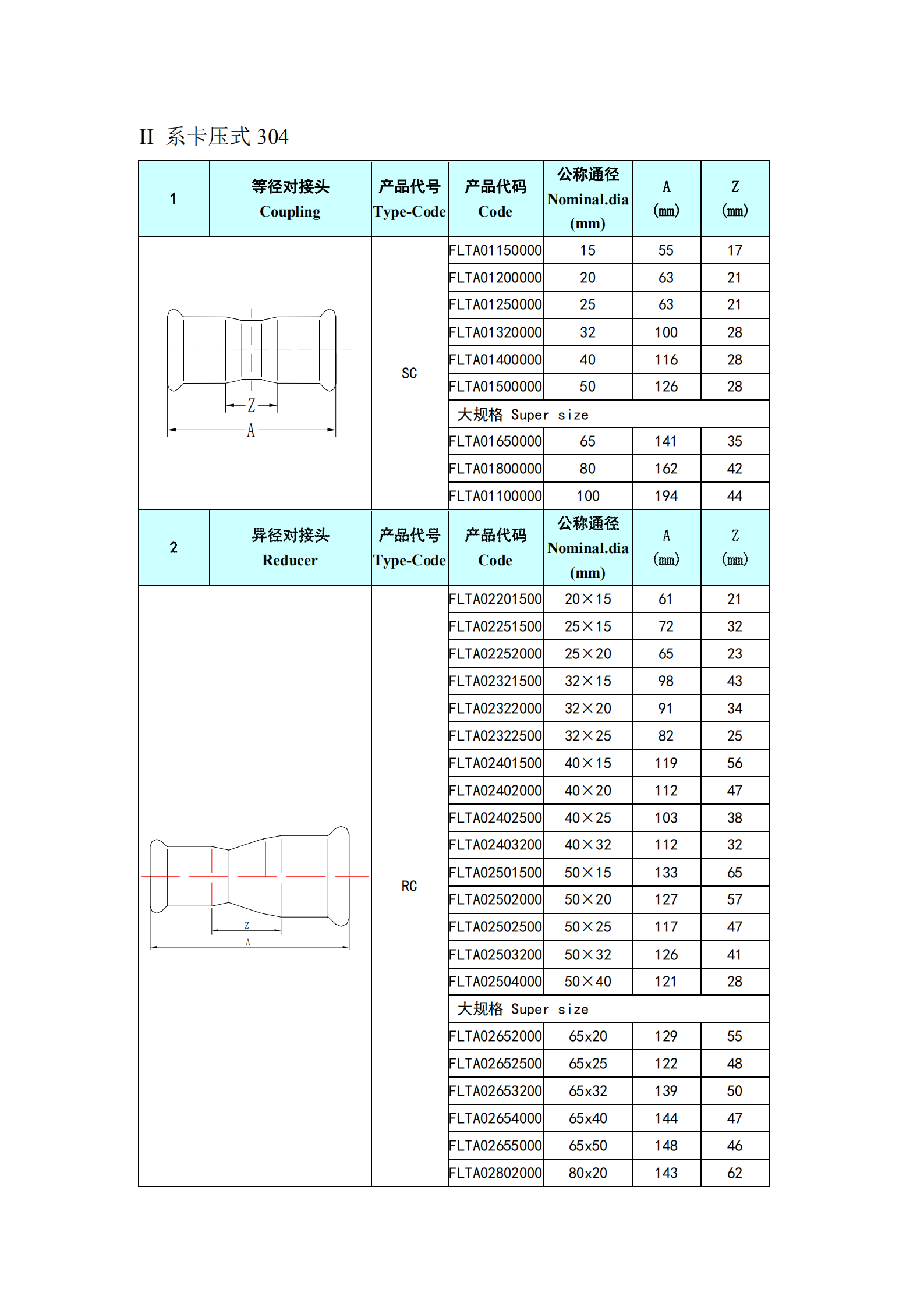 II 系卡压式 304

| 1 | 等径对接头 Coupling | 产品代号 Type-Code | 产品代码 Code | 公称通径 Nominal.dia (mm) | A (㎜) | Z (㎜) |
|---|---|---|---|---|---|---|
| Z A | | SC | FLTA01150000 | 15 | 55 | 17 |
| | | | FLTA01200000 | 20 | 63 | 21 |
| | | | FLTA01250000 | 25 | 63 | 21 |
| | | | FLTA01320000 | 32 | 100 | 28 |
| | | | FLTA01400000 | 40 | 116 | 28 |
| | | | FLTA01500000 | 50 | 126 | 28 |
| | | | 大规格 Super size | | | |
| | | | FLTA01650000 | 65 | 141 | 35 |
| | | | FLTA01800000 | 80 | 162 | 42 |
| | | | FLTA01100000 | 100 | 194 | 44 |
| 2 | 异径对接头 Reducer | 产品代号 Type-Code | 产品代码 Code | 公称通径 Nominal.dia (mm) | A (㎜) | Z (㎜) |
| Z A | | RC | FLTA02201500 | 20×15 | 61 | 21 |
| | | | FLTA02251500 | 25×15 | 72 | 32 |
| | | | FLTA02252000 | 25×20 | 65 | 23 |
| | | | FLTA02321500 | 32×15 | 98 | 43 |
| | | | FLTA02322000 | 32×20 | 91 | 34 |
| | | | FLTA02322500 | 32×25 | 82 | 25 |
| | | | FLTA02401500 | 40×15 | 119 | 56 |
| | | | FLTA02402000 | 40×20 | 112 | 47 |
| | | | FLTA02402500 | 40×25 | 103 | 38 |
| | | | FLTA02403200 | 40×32 | 112 | 32 |
| | | | FLTA02501500 | 50×15 | 133 | 65 |
| | | | FLTA02502000 | 50×20 | 127 | 57 |
| | | | FLTA02502500 | 50×25 | 117 | 47 |
| | | | FLTA02503200 | 50×32 | 126 | 41 |
| | | | FLTA02504000 | 50×40 | 121 | 28 |
| | | | 大规格 Super size | | | |
| | | | FLTA02652000 | 65x20 | 129 | 55 |
| | | | FLTA02652500 | 65x25 | 122 | 48 |
| | | | FLTA02653200 | 65x32 | 139 | 50 |
| | | | FLTA02654000 | 65x40 | 144 | 47 |
| | | | FLTA02655000 | 65x50 | 148 | 46 |
| | | | FLTA02802000 | 80x20 | 143 | 62 |